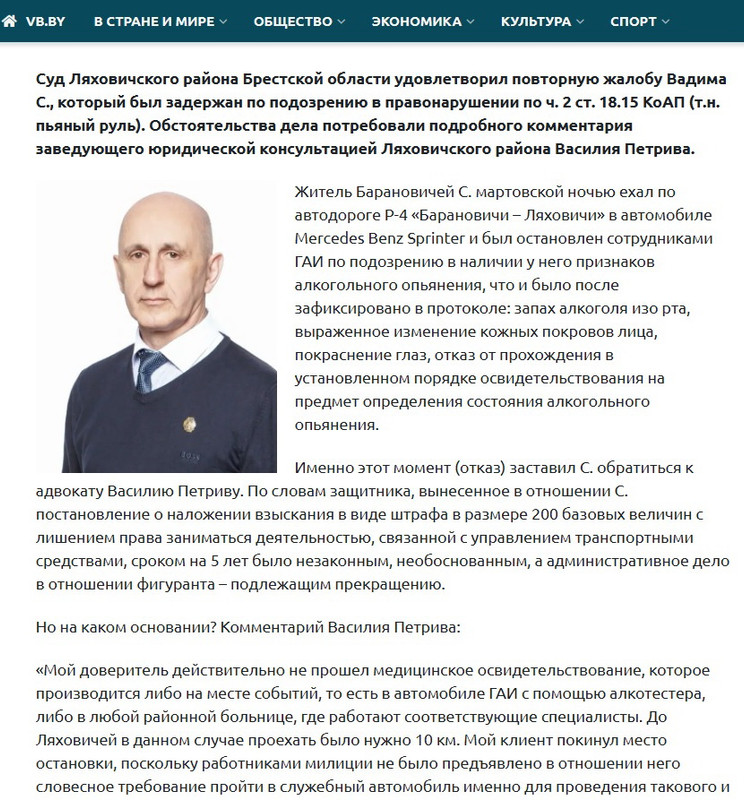 VB.BY В СТРАНЕ И МИРЕ ОБЩЕСТВО ЭКОНОМИКА КУЛЬТУРА СПОРТ

Суд Ляховичского района Брестской области удовлетворил повторную жалобу Вадима С., который был задержан по подозрению в правонарушении по ч. 2 ст. 18.15 КоАП (т.н. пьяный руль). Обстоятельства дела потребовали подробного комментария заведующего юридической консультацией Ляховичского района Василия Петрива.

Житель Барановичей С. мартовской ночью ехал по автодороге Р-4 «Барановичи – Ляховичи» в автомобиле Mercedes Benz Sprinter и был остановлен сотрудниками ГАИ по подозрению в наличии у него признаков алкогольного опьянения, что и было после зафиксировано в протоколе: запах алкоголя изо рта, выраженное изменение кожных покровов лица, покраснение глаз, отказ от прохождения в установленном порядке освидетельствования на предмет определения состояния алкогольного опьянения.

Именно этот момент (отказ) заставил С. обратиться к адвокату Василию Петриву. По словам защитника, вынесенное в отношении С. постановление о наложении взыскания в виде штрафа в размере 200 базовых величин с лишением права заниматься деятельностью, связанной с управлением транспортными средствами, сроком на 5 лет было незаконным, необоснованным, а административное дело в отношении фигуранта – подлежащим прекращению.

Но на каком основании? Комментарий Василия Петрива:

«Мой доверитель действительно не прошел медицинское освидетельствование, которое производится либо на месте событий, то есть в автомобиле ГАИ с помощью алкотестера, либо в любой районной больнице, где работают соответствующие специалисты. До Ляховичей в данном случае проехать было нужно 10 км. Мой клиент покинул место остановки, поскольку работниками милиции не было предъявлено в отношении него словесное требование пройти в служебный автомобиль именно для проведения такового и